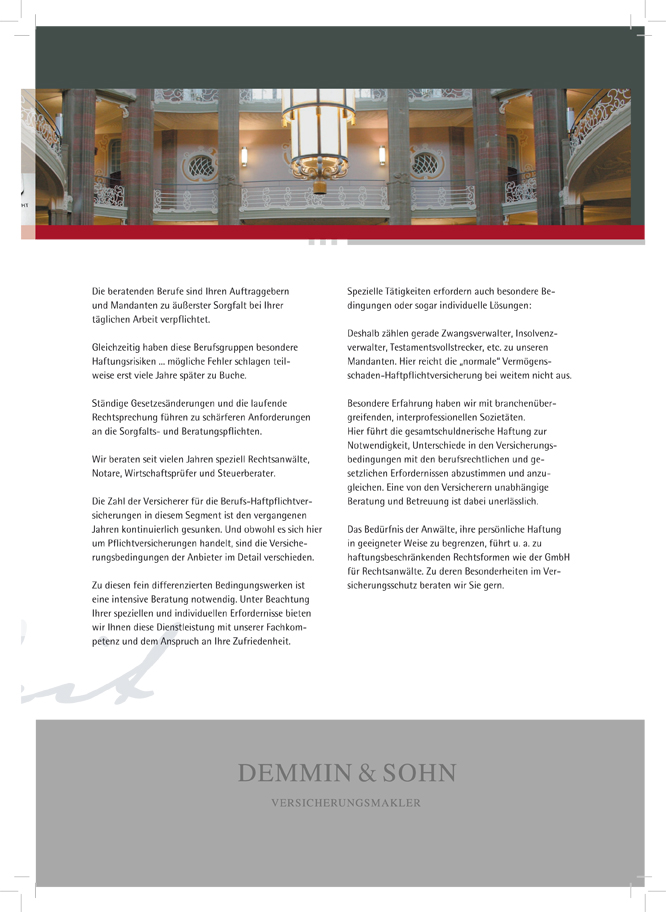 Die beratenden Berufe sind Ihren Auftraggebern und Mandanten zu äußerster Sorgfalt bei Ihrer täglichen Arbeit verpflichtet.

Gleichzeitig haben diese Berufsgruppen besondere Haftungsrisiken ... mögliche Fehler schlagen teilweise erst viele Jahre später zu Buche.

Ständige Gesetzesänderungen und die laufende Rechtsprechung führen zu schärferen Anforderungen an die Sorgfalts- und Beratungspflichten.

Wir beraten seit vielen Jahren speziell Rechtsanwälte, Notare, Wirtschaftsprüfer und Steuerberater.

Die Zahl der Versicherer für die Berufs-Haftpflichtversicherungen in diesem Segment ist den vergangenen Jahren kontinuierlich gesunken. Und obwohl es sich hier um Pflichtversicherungen handelt, sind die Versicherungsbedingungen der Anbieter im Detail verschieden.

Zu diesen fein differenzierten Bedingungswerken ist eine intensive Beratung notwendig. Unter Beachtung Ihrer speziellen und individuellen Erfordernisse bieten wir Ihnen diese Dienstleistung mit unserer Fachkompetenz und dem Anspruch an Ihre Zufriedenheit.

Spezielle Tätigkeiten erfordern auch besondere Bedingungen oder sogar individuelle Lösungen:

Deshalb zählen gerade Zwangsverwalter, Insolvenzverwalter, Testamentsvollstrecker, etc. zu unseren Mandanten. Hier reicht die „normale" Vermögensschaden-Haftpflichtversicherung bei weitem nicht aus.

Besondere Erfahrung haben wir mit branchenübergreifenden, interprofessionellen Sozietäten.
Hier führt die gesamtschuldnerische Haftung zur Notwendigkeit, Unterschiede in den Versicherungsbedingungen mit den berufsrechtlichen und gesetzlichen Erfordernissen abzustimmen und anzugleichen. Eine von den Versicherern unabhängige Beratung und Betreuung ist dabei unerlässlich.

Das Bedürfnis der Anwälte, ihre persönliche Haftung in geeigneter Weise zu begrenzen, führt u. a. zu haftungsbeschränkenden Rechtsformen wie der GmbH für Rechtsanwälte. Zu deren Besonderheiten im Versicherungsschutz beraten wir Sie gern.

DEMMIN & SOHN
VERSICHERUNGSMAKLER